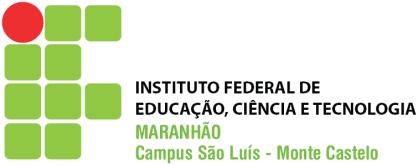 INSTITUTO FEDERAL DE
EDUCAÇÃO, CIÊNCIA E TECNOLOGIA
MARANHÃO
Campus São Luís - Monte Castelo